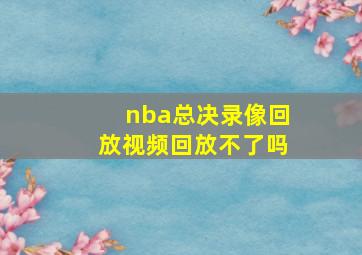 nba总决录像回放视频回放不了吗